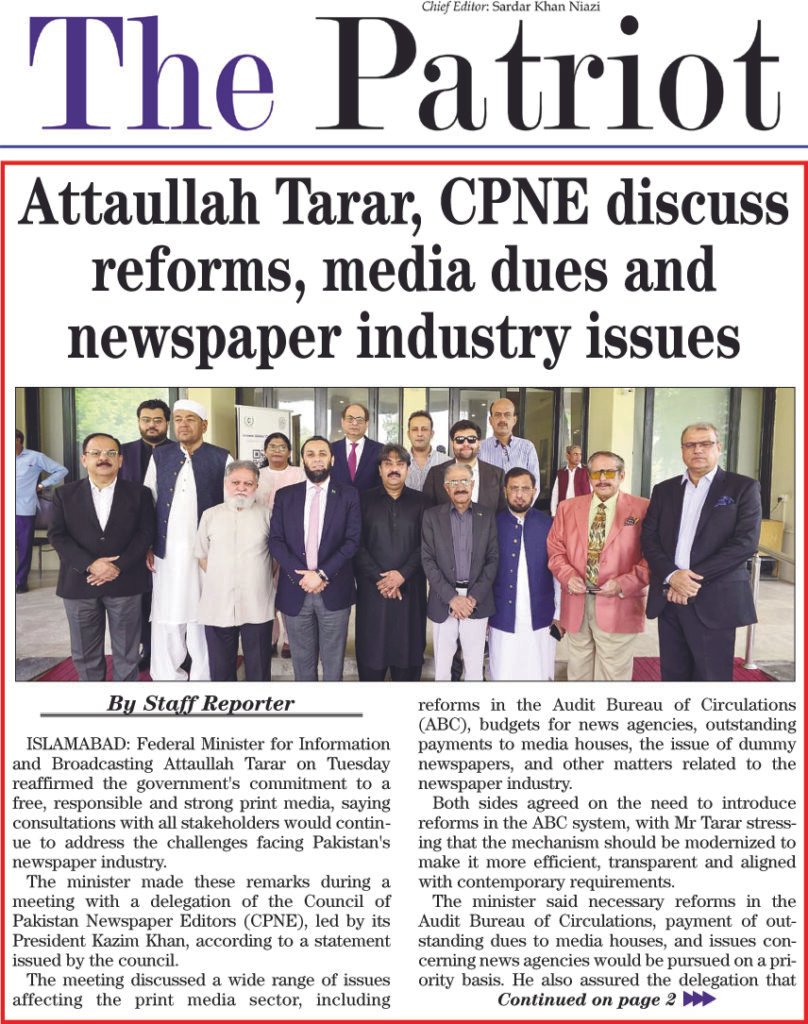 Chief Editor: Sardar Khan Niazi

The Patriot

Attaullah Tarar, CPNE discuss reforms, media dues and newspaper industry issues

By Staff Reporter

ISLAMABAD: Federal Minister for Information and Broadcasting Attaullah Tarar on Tuesday reaffirmed the government's commitment to a free, responsible and strong print media, saying consultations with all stakeholders would continue to address the challenges facing Pakistan's newspaper industry.

The minister made these remarks during a meeting with a delegation of the Council of Pakistan Newspaper Editors (CPNE), led by its President Kazim Khan, according to a statement issued by the council.

The meeting discussed a wide range of issues affecting the print media sector, including reforms in the Audit Bureau of Circulations (ABC), budgets for news agencies, outstanding payments to media houses, the issue of dummy newspapers, and other matters related to the newspaper industry.

Both sides agreed on the need to introduce reforms in the ABC system, with Mr Tarar stressing that the mechanism should be modernized to make it more efficient, transparent and aligned with contemporary requirements.

The minister said necessary reforms in the Audit Bureau of Circulations, payment of outstanding dues to media houses, and issues concerning news agencies would be pursued on a priority basis. He also assured the delegation that

Continued on page 2